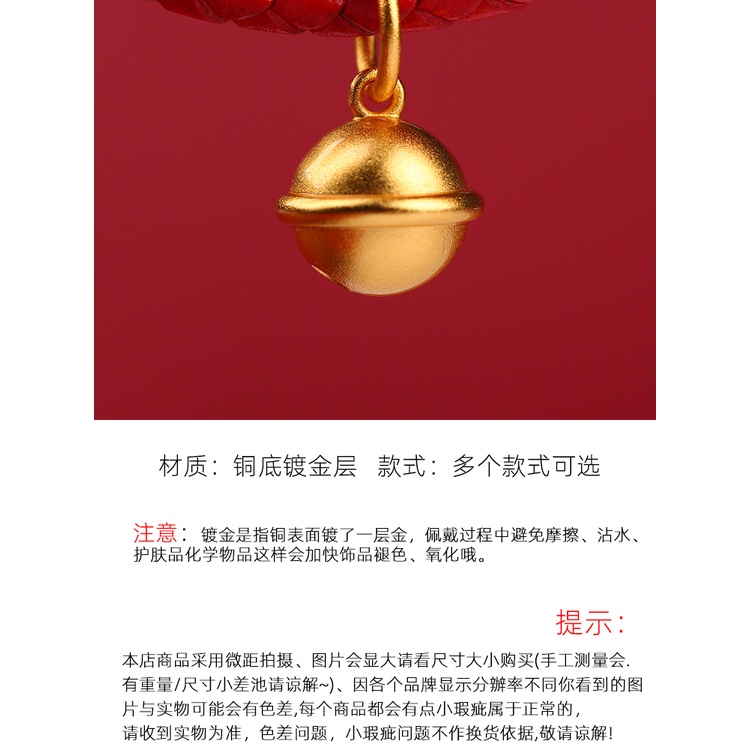 材质：铜底镀金层 款式：多个款式可选

注意：镀金是指铜表面镀了一层金，佩戴过程中避免摩擦、沾水、护肤品化学物品这样会加快饰品褪色、氧化哦。

提示：

本店商品采用微距拍摄、图片会显大请看尺寸大小购买(手工测量会.有重量/尺寸小差池请谅解~)、因各个品牌显示分辨率不同你看到的图片与实物可能会有色差,每个商品都会有点小瑕疵属于正常的，请收到实物为准，色差问题，小瑕疵问题不作换货依据,敬请谅解!